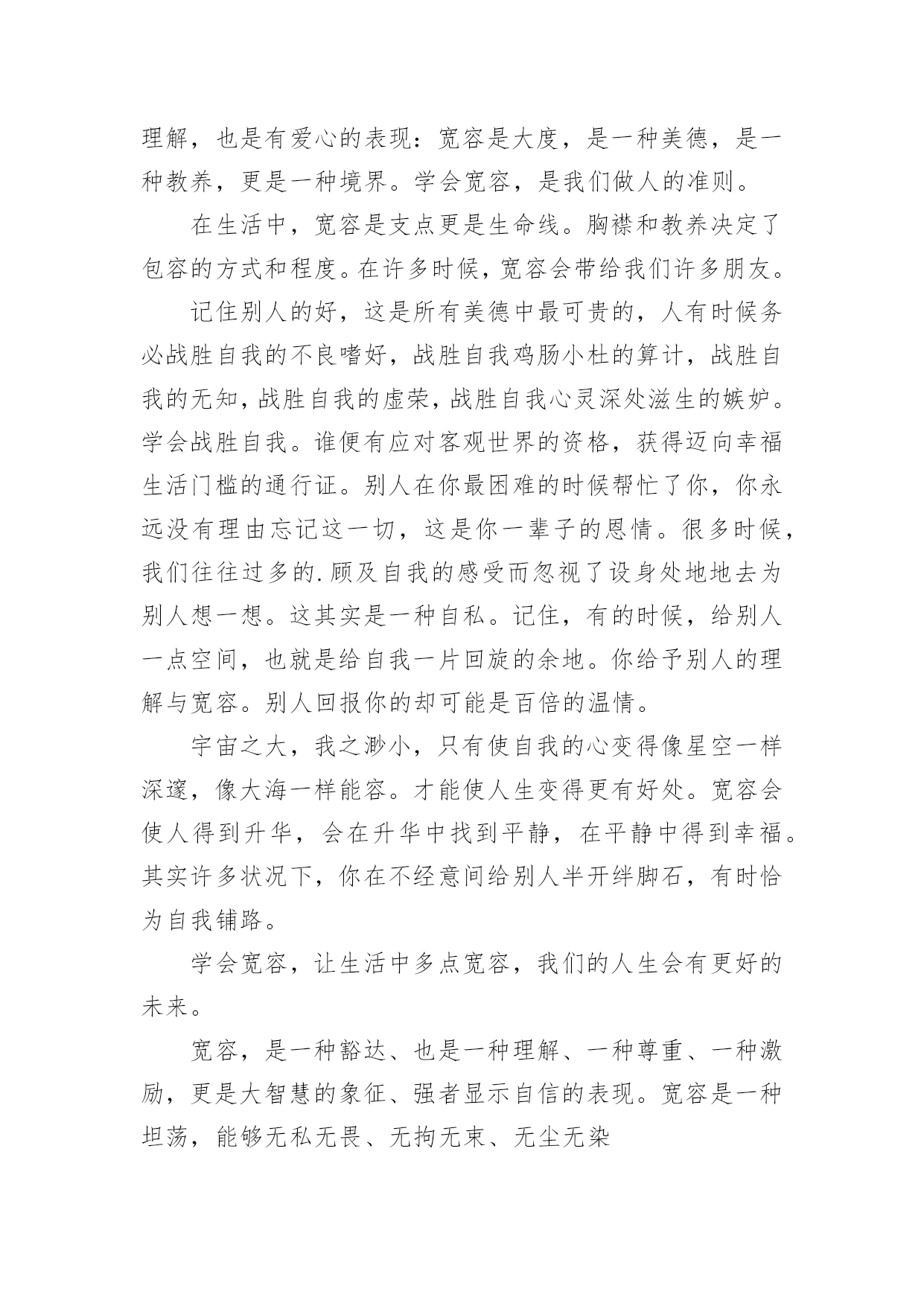 理解，也是有爱心的表现：宽容是大度，是一种美德，是一种教养，更是一种境界。学会宽容，是我们做人的准则。

在生活中，宽容是支点更是生命线。胸襟和教养决定了包容的方式和程度。在许多时候，宽容会带给我们许多朋友。

记住别人的好，这是所有美德中最可贵的，人有时候务必战胜自我的不良嗜好，战胜自我鸡肠小杜的算计，战胜自我的无知，战胜自我的虚荣，战胜自我心灵深处滋生的嫉妒。学会战胜自我。谁便有应对客观世界的资格，获得迈向幸福生活门槛的通行证。别人在你最困难的时候帮忙了你，你永远没有理由忘记这一切，这是你一辈子的恩情。很多时候，我们往往过多的.顾及自我的感受而忽视了设身处地地去为别人想一想。这其实是一种自私。记住，有的时候，给别人一点空间，也就是给自我一片回旋的余地。你给予别人的理解与宽容。别人回报你的却可能是百倍的温情。

宇宙之大，我之渺小，只有使自我的心变得像星空一样深邃，像大海一样能容。才能使人生变得更有好处。宽容会使人得到升华，会在升华中找到平静，在平静中得到幸福。其实许多状况下，你在不经意间给别人半开绊脚石，有时恰为自我铺路。

学会宽容，让生活中多点宽容，我们的人生会有更好的未来。

宽容，是一种豁达、也是一种理解、一种尊重、一种激励，更是大智慧的象征、强者显示自信的表现。宽容是一种坦荡，能够无私无畏、无拘无束、无尘无染